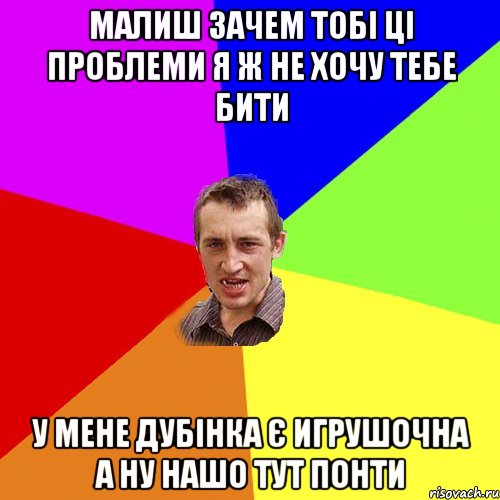 МАЛИШ ЗАЧЕМ ТОБІ ЦІ ПРОБЛЕМИ Я Ж НЕ ХОЧУ ТЕБЕ БИТИ

У МЕНЕ ДУБІНКА Є ИГРУШОЧНА А НУ НАШО ТУТ ПОНТИ

risovach.ru